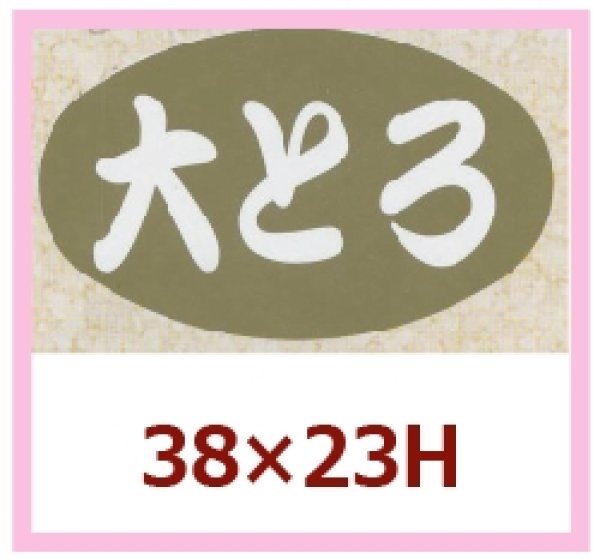 大とろ

38×23H